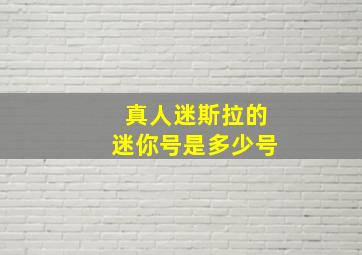 真人迷斯拉的
迷你号是多少号